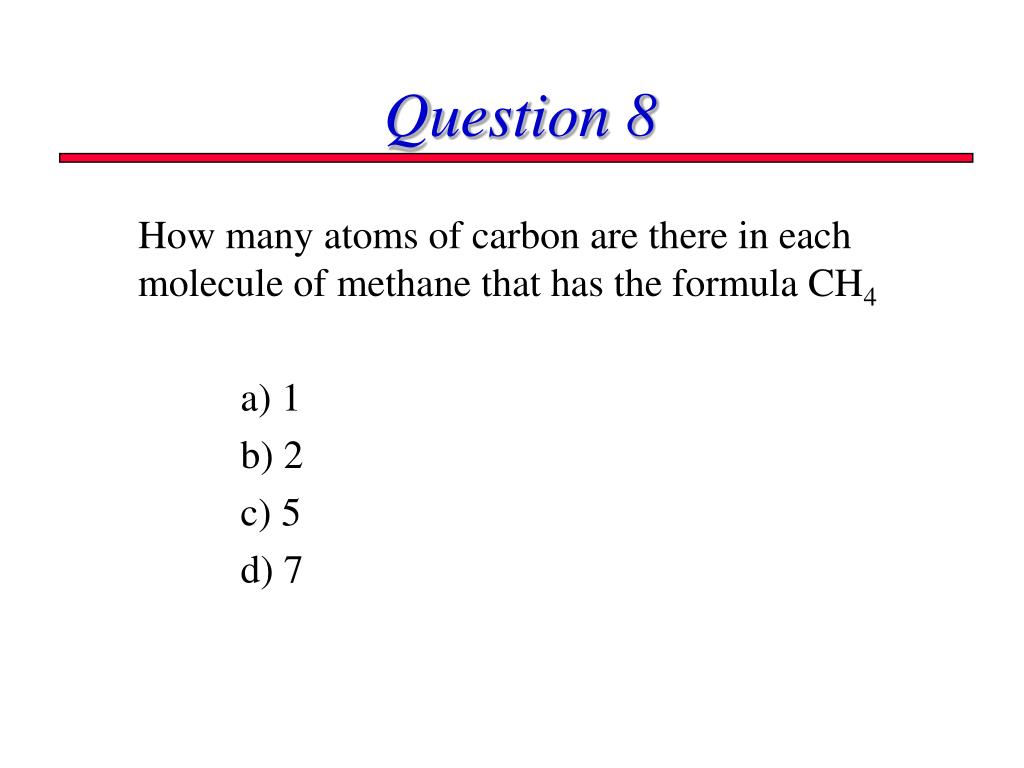 Question 8

How many atoms of carbon are there in each molecule of methane that has the formula $CH_4$

a) 1
b) 2
c) 5
d) 7